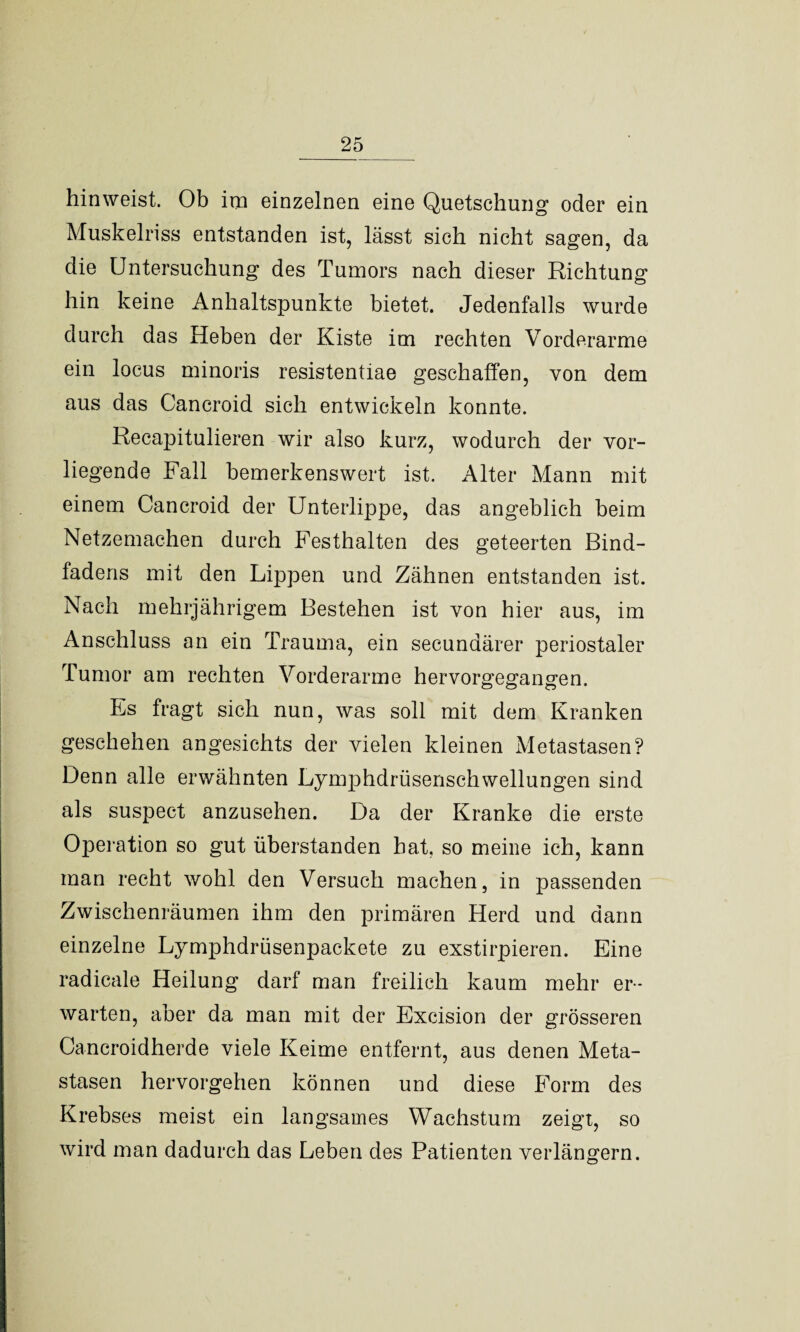 25

hinweist. Ob im einzelnen eine Quetschung oder ein Muskelriss entstanden ist, lässt sich nicht sagen, da die Untersuchung des Tumors nach dieser Richtung hin keine Anhaltspunkte bietet. Jedenfalls wurde durch das Heben der Kiste im rechten Vorderarme ein locus minoris resistentiae geschaffen, von dem aus das Cancroid sich entwickeln konnte.

Recapitulieren wir also kurz, wodurch der vorliegende Fall bemerkenswert ist. Alter Mann mit einem Cancroid der Unterlippe, das angeblich beim Netzemachen durch Festhalten des geteerten Bindfadens mit den Lippen und Zähnen entstanden ist. Nach mehrjährigem Bestehen ist von hier aus, im Anschluss an ein Trauma, ein secundärer periostaler Tumor am rechten Vorderarme hervorgegangen.

Es fragt sich nun, was soll mit dem Kranken geschehen angesichts der vielen kleinen Metastasen? Denn alle erwähnten Lymphdrüsenschwellungen sind als suspect anzusehen. Da der Kranke die erste Operation so gut überstanden hat, so meine ich, kann man recht wohl den Versuch machen, in passenden Zwischenräumen ihm den primären Herd und dann einzelne Lymphdrüsenpackete zu exstirpieren. Eine radicale Heilung darf man freilich kaum mehr erwarten, aber da man mit der Excision der grösseren Cancroidherde viele Keime entfernt, aus denen Metastasen hervorgehen können und diese Form des Krebses meist ein langsames Wachstum zeigt, so wird man dadurch das Leben des Patienten verlängern.